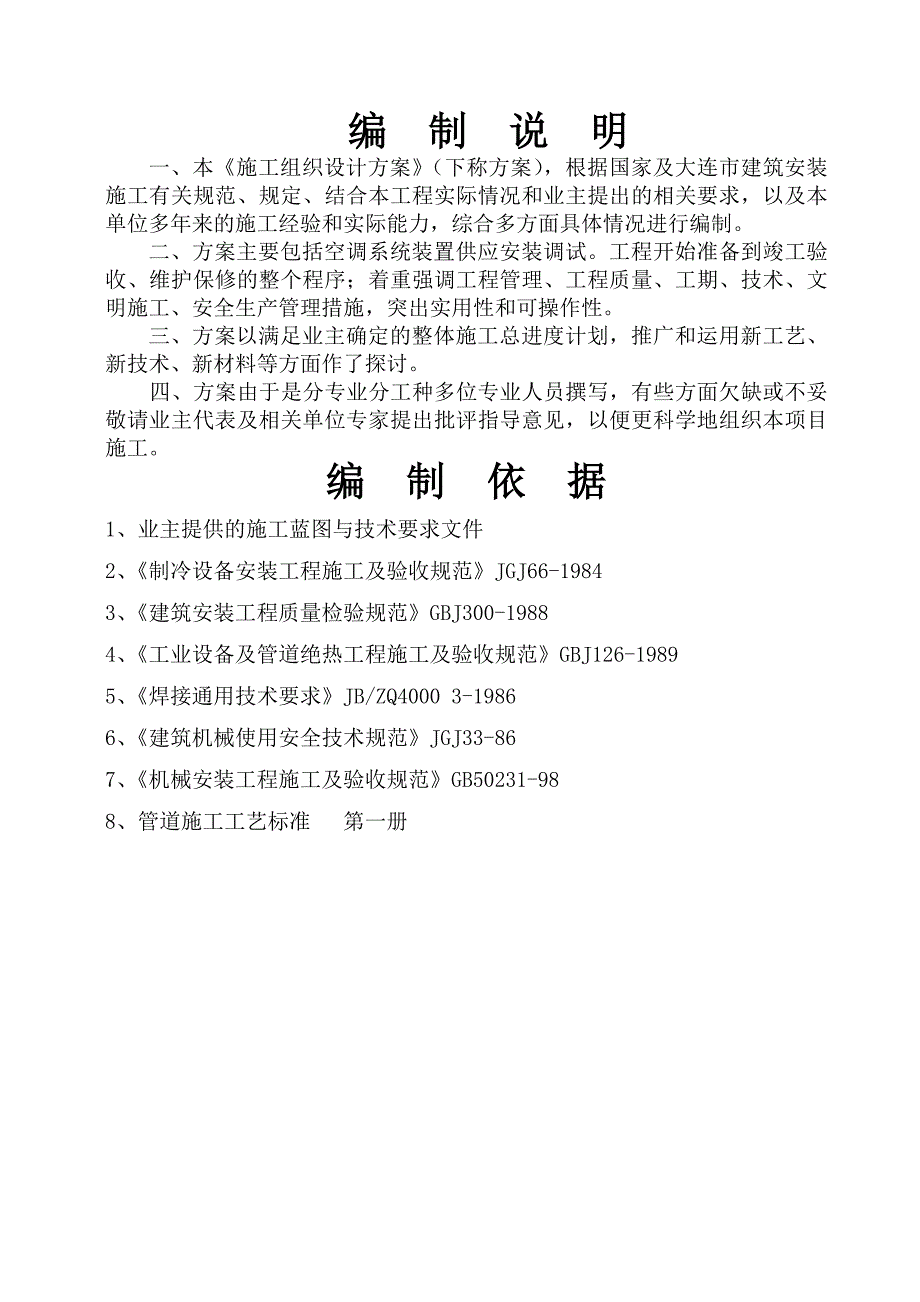 编　制　说　明

一、本《施工组织设计方案》（下称方案），根据国家及大连市建筑安装施工有关规范、规定、结合本工程实际情况和业主提出的相关要求，以及本单位多年来的施工经验和实际能力，综合多方面具体情况进行编制。

二、方案主要包括空调系统装置供应安装调试。工程开始准备到竣工验收、维护保修的整个程序；着重强调工程管理、工程质量、工期、技术、文明施工、安全生产管理措施，突出实用性和可操作性。

三、方案以满足业主确定的整体施工总进度计划，推广和运用新工艺、新技术、新材料等方面作了探讨。

四、方案由于是分专业分工种多位专业人员撰写，有些方面欠缺或不妥敬请业主代表及相关单位专家提出批评指导意见，以便更科学地组织本项目施工。

编　制　依　据

1、业主提供的施工蓝图与技术要求文件

2、《制冷设备安装工程施工及验收规范》JGJ66-1984

3、《建筑安装工程质量检验规范》GBJ300-1988

4、《工业设备及管道绝热工程施工及验收规范》GBJ126-1989

5、《焊接通用技术要求》JB/ZQ4000 3-1986

6、《建筑机械使用安全技术规范》JGJ33-86

7、《机械安装工程施工及验收规范》GB50231-98

8、管道施工工艺标准　　第一册